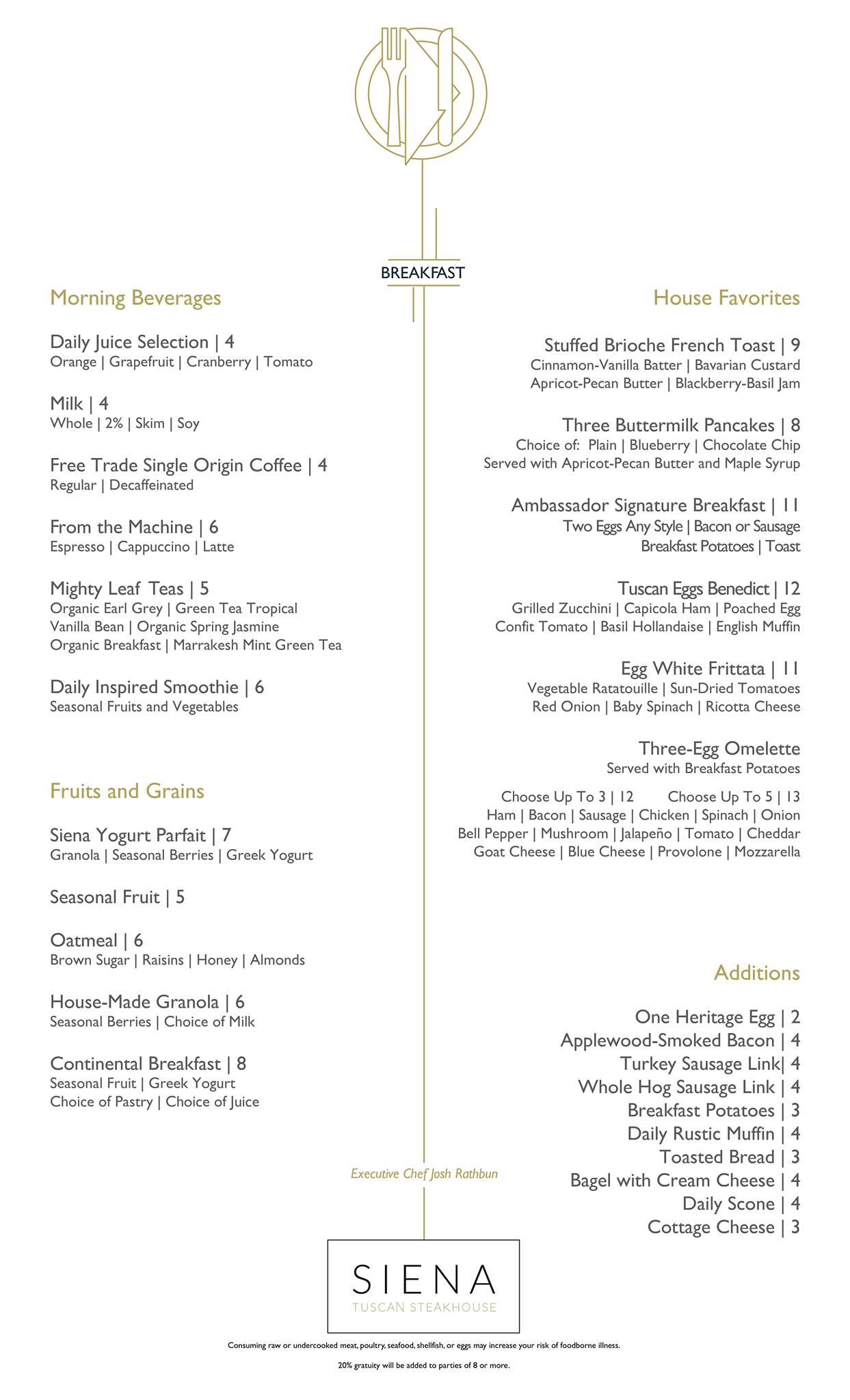 BREAKFAST

Morning Beverages

Daily Juice Selection | 4
Orange | Grapefruit | Cranberry | Tomato

Milk | 4
Whole | 2% | Skim | Soy

Free Trade Single Origin Coffee | 4
Regular | Decaffeinated

From the Machine | 6
Espresso | Cappuccino | Latte

Mighty Leaf Teas | 5
Organic Earl Grey | Green Tea Tropical
Vanilla Bean | Organic Spring Jasmine
Organic Breakfast | Marrakesh Mint Green Tea

Daily Inspired Smoothie | 6
Seasonal Fruits and Vegetables

Fruits and Grains

Siena Yogurt Parfait | 7
Granola | Seasonal Berries | Greek Yogurt

Seasonal Fruit | 5

Oatmeal | 6
Brown Sugar | Raisins | Honey | Almonds

House-Made Granola | 6
Seasonal Berries | Choice of Milk

Continental Breakfast | 8
Seasonal Fruit | Greek Yogurt
Choice of Pastry | Choice of Juice

House Favorites

Stuffed Brioche French Toast | 9
Cinnamon-Vanilla Batter | Bavarian Custard
Apricot-Pecan Butter | Blackberry-Basil Jam

Three Buttermilk Pancakes | 8
Choice of: Plain | Blueberry | Chocolate Chip
Served with Apricot-Pecan Butter and Maple Syrup

Ambassador Signature Breakfast | 11
Two Eggs Any Style | Bacon or Sausage
Breakfast Potatoes | Toast

Tuscan Eggs Benedict | 12
Grilled Zucchini | Capicola Ham | Poached Egg
Confit Tomato | Basil Hollandaise | English Muffin

Egg White Frittata | 11
Vegetable Ratatouille | Sun-Dried Tomatoes
Red Onion | Baby Spinach | Ricotta Cheese

Three-Egg Omelette
Served with Breakfast Potatoes

Choose Up To 3 | 12 Choose Up To 5 | 13
Ham | Bacon | Sausage | Chicken | Spinach | Onion
Bell Pepper | Mushroom | Jalapeño | Tomato | Cheddar
Goat Cheese | Blue Cheese | Provolone | Mozzarella

Additions

One Heritage Egg | 2
Applewood-Smoked Bacon | 4
Turkey Sausage Link| 4
Whole Hog Sausage Link | 4
Breakfast Potatoes | 3
Daily Rustic Muffin | 4
Toasted Bread | 3
Bagel with Cream Cheese | 4
Daily Scone | 4
Cottage Cheese | 3

Executive Chef Josh Rathbun

SIENA
TUSCAN STEAKHOUSE

Consuming raw or undercooked meat, poultry, seafood, shellfish, or eggs may increase your risk of foodborne illness.

20% gratuity will be added to parties of 8 or more.